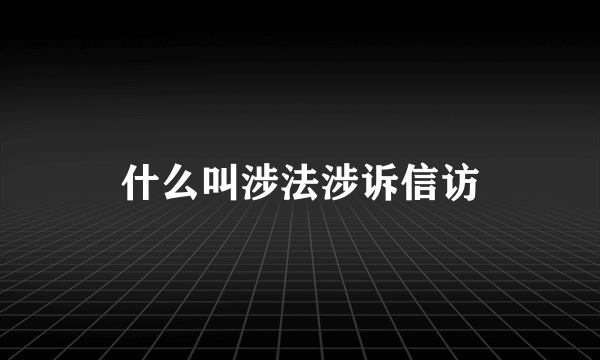 什么叫涉法涉诉信访